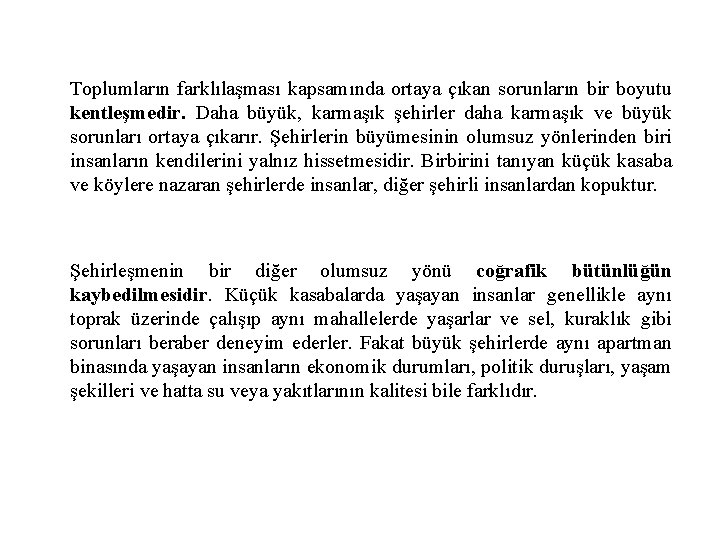 Toplumların farklılaşması kapsamında ortaya çıkan sorunların bir boyutu kentleşmedir. Daha büyük, karmaşık şehirler daha karmaşık ve büyük sorunları ortaya çıkarır. Şehirlerin büyümesinin olumsuz yönlerinden biri insanların kendilerini yalnız hissetmesidir. Birbirini tanıyan küçük kasaba ve köylere nazaran şehirlerde insanlar, diğer şehirli insanlardan kopuktur.

Şehirleşmenin bir diğer olumsuz yönü coğrafik bütünlüğün kaybedilmesidir. Küçük kasabalarda yaşayan insanlar genellikle aynı toprak üzerinde çalışıp aynı mahallelerde yaşarlar ve sel, kuraklık gibi sorunları beraber deneyim ederler. Fakat büyük şehirlerde aynı apartman binasında yaşayan insanların ekonomik durumları, politik duruşları, yaşam şekilleri ve hatta su veya yakıtlarının kalitesi bile farklıdır.